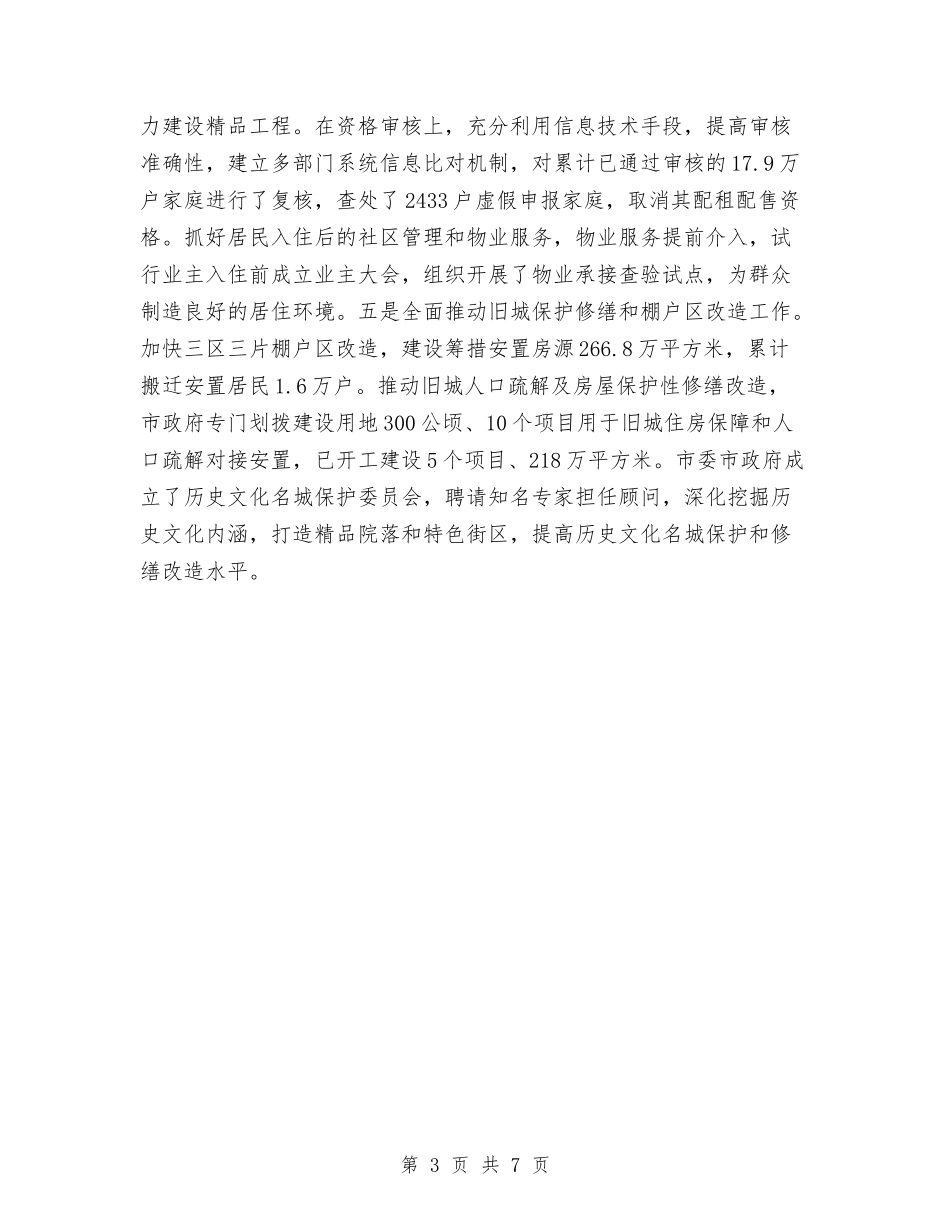 力建设精品工程。在资格审核上，充分利用信息技术手段，提高审核准确性，建立多部门系统信息比对机制，对累计已通过审核的17.9万户家庭进行了复核，查处了2433户虚假申报家庭，取消其配租配售资格。抓好居民入住后的社区管理和物业服务，物业服务提前介入，试行业主入住前成立业主大会，组织开展了物业承接查验试点，为群众制造良好的居住环境。五是全面推动旧城保护修缮和棚户区改造工作。加快三区三片棚户区改造，建设筹措安置房源266.8万平方米，累计搬迁安置居民1.6万户。推动旧城人口疏解及房屋保护性修缮改造，市政府专门划拨建设用地300公顷、10个项目用于旧城住房保障和人口疏解对接安置，已开工建设5个项目、218万平方米。市委市政府成立了历史文化名城保护委员会，聘请知名专家担任顾问，深化挖掘历史文化内涵，打造精品院落和特色街区，提高历史文化名城保护和修缮改造水平。

第 3 页 共 7 页